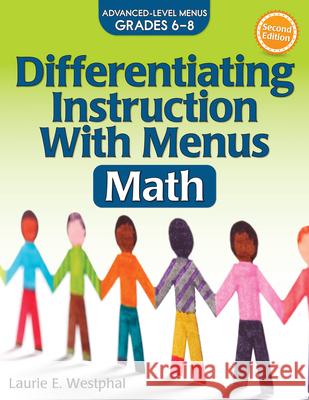 ADVANCED-LEVEL MENUS
GRADES 6–8

Second Edition

Differentiating Instruction With Menus

Math

Laurie E. Westphal

Kraina Książek